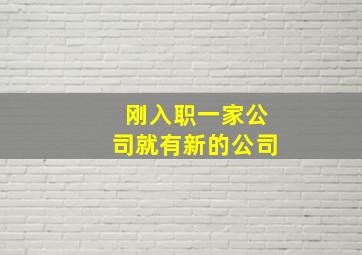 刚入职一家公司就有新的公司